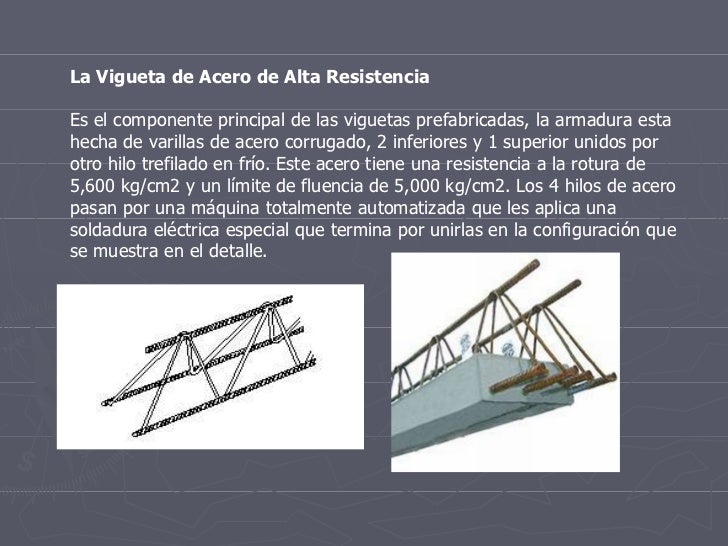 La Vigueta de Acero de Alta Resistencia

Es el componente principal de las viguetas prefabricadas, la armadura esta hecha de varillas de acero corrugado, 2 inferiores y 1 superior unidos por otro hilo trefilado en frío. Este acero tiene una resistencia a la rotura de 5,600 kg/cm2 y un límite de fluencia de 5,000 kg/cm2. Los 4 hilos de acero pasan por una máquina totalmente automatizada que les aplica una soldadura eléctrica especial que termina por unirlas en la configuración que se muestra en el detalle.